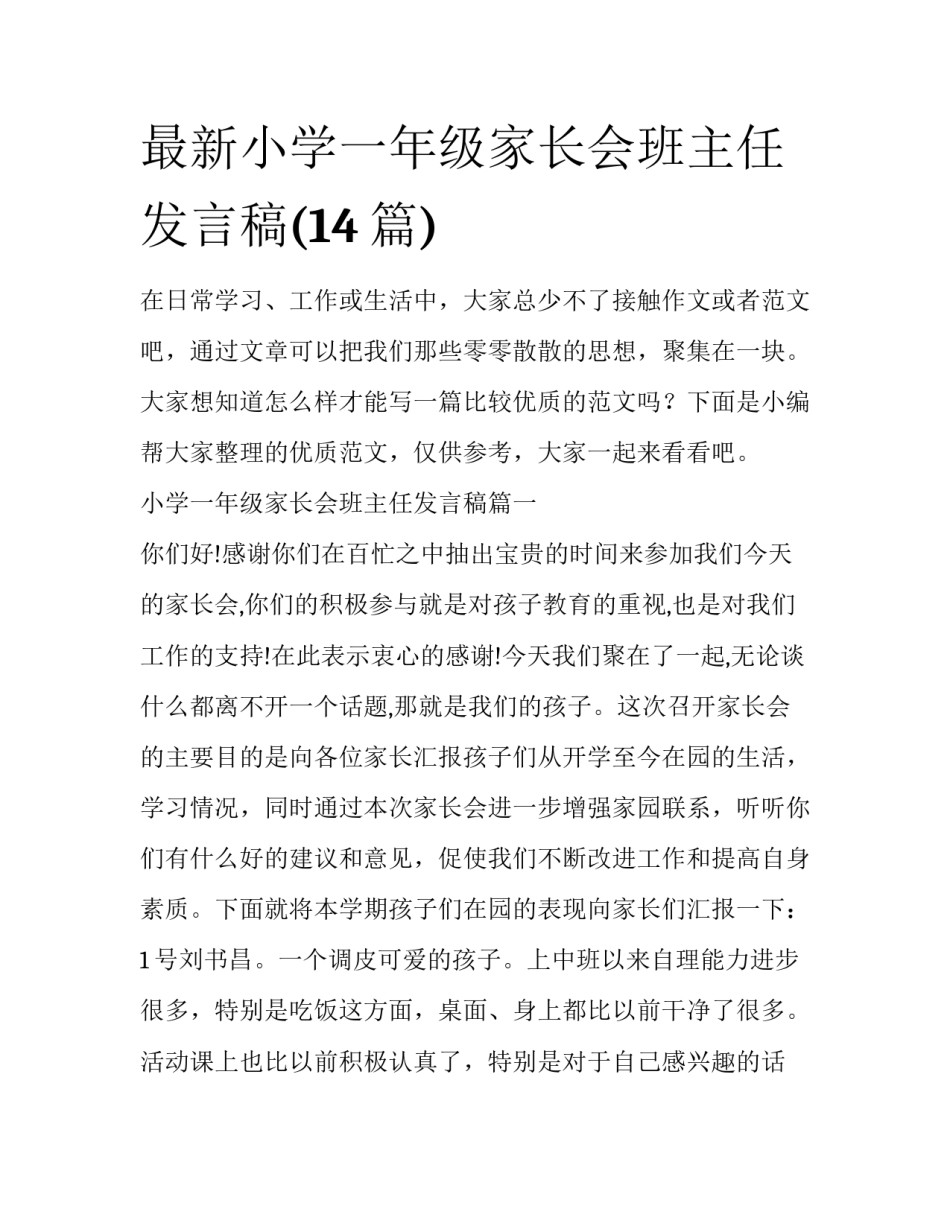 最新小学一年级家长会班主任发言稿(14 篇)

在日常学习、工作或生活中，大家总少不了接触作文或者范文吧，通过文章可以把我们那些零零散散的思想，聚集在一块。大家想知道怎么样才能写一篇比较优质的范文吗？下面是小编帮大家整理的优质范文，仅供参考，大家一起来看看吧。

小学一年级家长会班主任发言稿篇一

你们好!感谢你们在百忙之中抽出宝贵的时间来参加我们今天的家长会,你们的积极参与就是对孩子教育的重视,也是对我们工作的支持!在此表示衷心的感谢!今天我们聚在了一起,无论谈什么都离不开一个话题,那就是我们的孩子。这次召开家长会的主要目的是向各位家长汇报孩子们从开学至今在园的生活，学习情况，同时通过本次家长会进一步增强家园联系，听听你们有什么好的建议和意见，促使我们不断改进工作和提高自身素质。下面就将本学期孩子们在园的表现向家长们汇报一下：

1 号刘书昌。一个调皮可爱的孩子。上中班以来自理能力进步很多，特别是吃饭这方面，桌面、身上都比以前干净了很多。活动课上也比以前积极认真了，特别是对于自己感兴趣的话